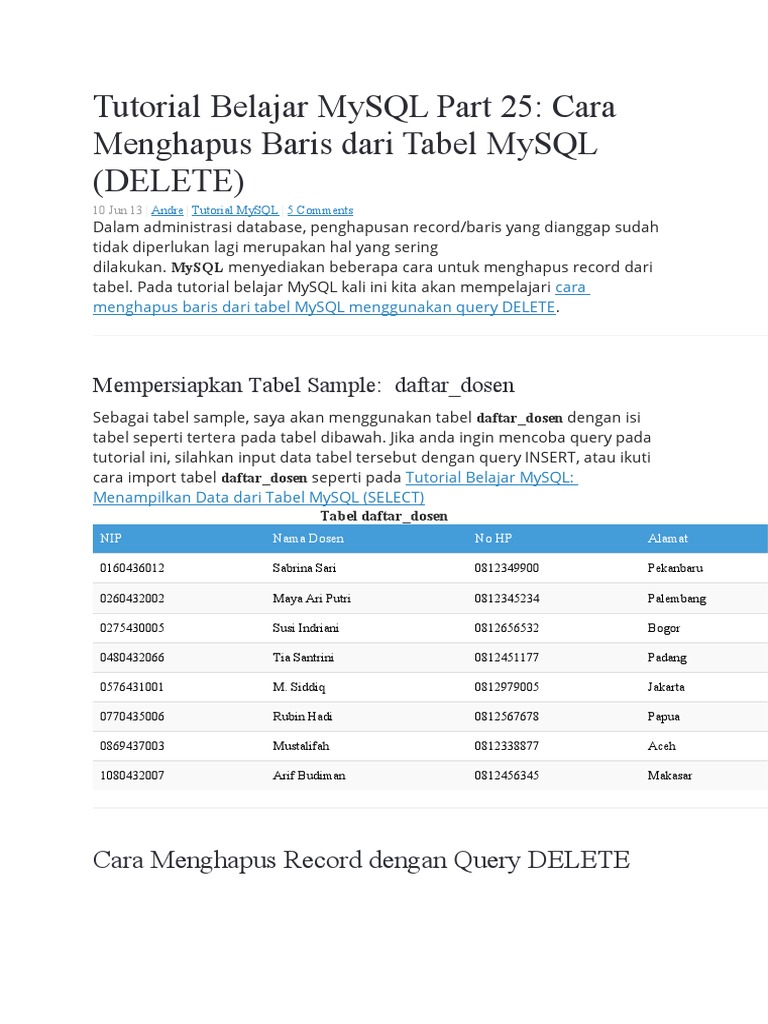 Tutorial Belajar MySQL Part 25: Cara Menghapus Baris dari Tabel MySQL (DELETE)

10 Jun 13 | Andre | Tutorial MySQL | 5 Comments

Dalam administrasi database, penghapusan record/baris yang dianggap sudah tidak diperlukan lagi merupakan hal yang sering dilakukan. MySQL menyediakan beberapa cara untuk menghapus record dari tabel. Pada tutorial belajar MySQL kali ini kita akan mempelajari cara menghapus baris dari tabel MySQL menggunakan query DELETE.

Mempersiapkan Tabel Sample: daftar_dosen

Sebagai tabel sample, saya akan menggunakan tabel daftar_dosen dengan isi tabel seperti tertera pada tabel dibawah. Jika anda ingin mencoba query pada tutorial ini, silahkan input data tabel tersebut dengan query INSERT, atau ikuti cara import tabel daftar_dosen seperti pada Tutorial Belajar MySQL: Menampilkan Data dari Tabel MySQL (SELECT)

Tabel daftar_dosen

| NIP | Nama Dosen | No HP | Alamat |
|---|---|---|---|
| 0160436012 | Sabrina Sari | 0812349900 | Pekanbaru |
| 0260432002 | Maya Ari Putri | 0812345234 | Palembang |
| 0275430005 | Susi Indriani | 0812656532 | Bogor |
| 0480432066 | Tia Santrini | 0812451177 | Padang |
| 0576431001 | M. Siddiq | 0812979005 | Jakarta |
| 0770435006 | Rubin Hadi | 0812567678 | Papua |
| 0869437003 | Mustalifah | 0812338877 | Aceh |
| 1080432007 | Arif Budiman | 0812456345 | Makasar |

Cara Menghapus Record dengan Query DELETE